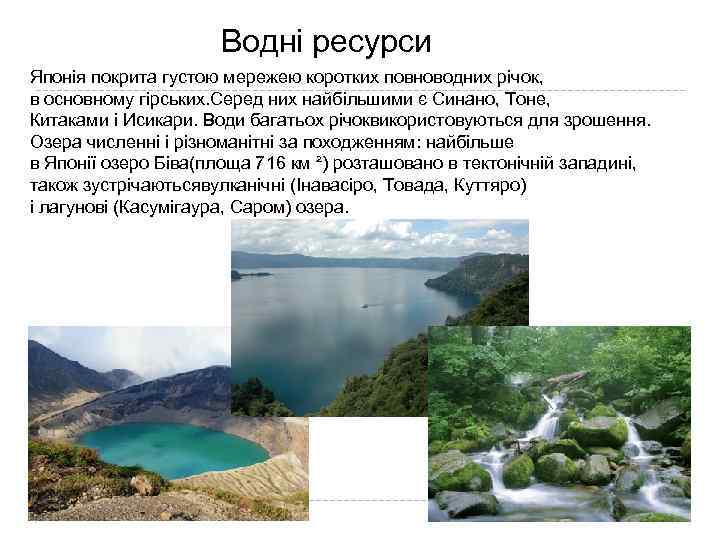 Водні ресурси

Японія покрита густою мережею коротких повноводних річок, в основному гірських.Серед них найбільшими є Синано, Тоне, Китаками і Исикари. Води багатьох річоквикористовуються для зрошення. Озера численні і різноманітні за походженням: найбільше в Японії озеро Біва(площа 716 км $^2$) розташовано в тектонічній западині, також зустрічаютьсявулканічні (Інавасіро, Товада, Куттяро) і лагунові (Касумігаура, Саром) озера.